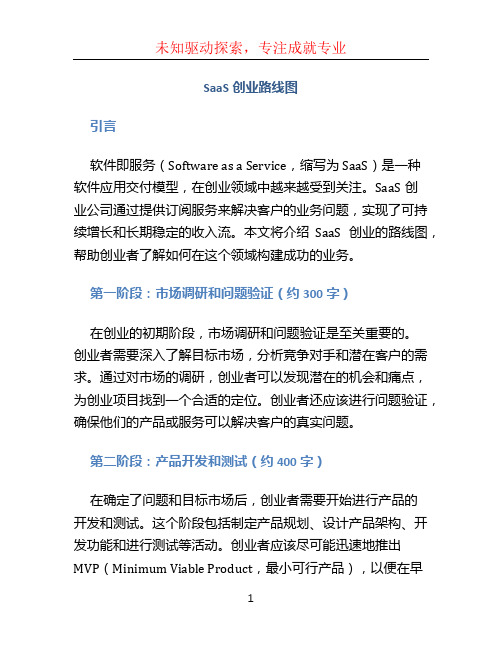 未知驱动探索，专注成就专业

SaaS 创业路线图

引言

软件即服务（Software as a Service，缩写为 SaaS）是一种软件应用交付模型，在创业领域中越来越受到关注。SaaS 创业公司通过提供订阅服务来解决客户的业务问题，实现了可持续增长和长期稳定的收入流。本文将介绍 SaaS 创业的路线图，帮助创业者了解如何在这个领域构建成功的业务。

第一阶段：市场调研和问题验证（约 300 字）

在创业的初期阶段，市场调研和问题验证是至关重要的。创业者需要深入了解目标市场，分析竞争对手和潜在客户的需求。通过对市场的调研，创业者可以发现潜在的机会和痛点，为创业项目找到一个合适的定位。创业者还应该进行问题验证，确保他们的产品或服务可以解决客户的真实问题。

第二阶段：产品开发和测试（约 400 字）

在确定了问题和目标市场后，创业者需要开始进行产品的开发和测试。这个阶段包括制定产品规划、设计产品架构、开发功能和进行测试等活动。创业者应该尽可能迅速地推出 MVP（Minimum Viable Product，最小可行产品），以便在早

1